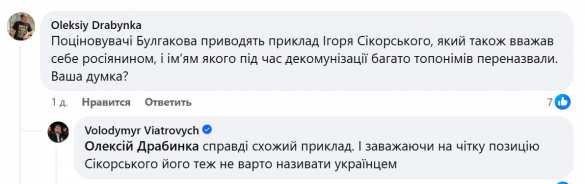 Oleksiy Drabynka
Поціновувачі Булгакова приводять приклад Ігоря Сікорського, який також вважав себе росіянином, і ім'ям якого під час декомунізації багато топонімів переназвали. Ваша думка?

1 д. Нравится Ответить 7

Volodymyr Viatrovych
Олексій Драбинка справді схожий приклад. І зважаючи на чітку позицію Сікорського його теж не варто називати українцем